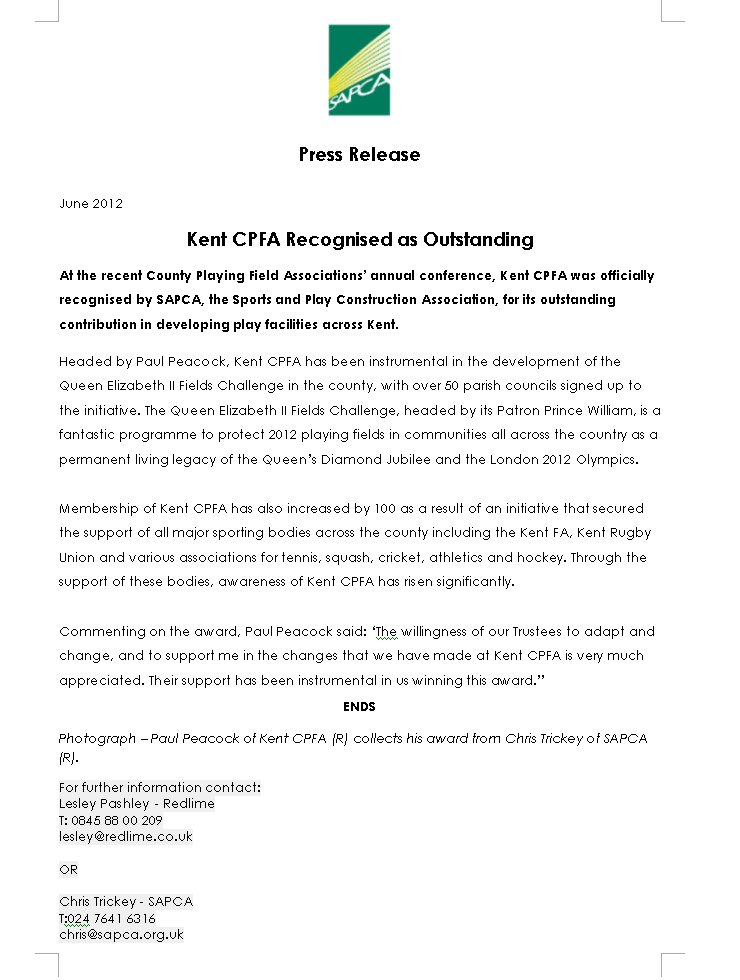 SAPCA

Press Release

June 2012

Kent CPFA Recognised as Outstanding

At the recent County Playing Field Associations' annual conference, Kent CPFA was officially recognised by SAPCA, the Sports and Play Construction Association, for its outstanding contribution in developing play facilities across Kent.

Headed by Paul Peacock, Kent CPFA has been instrumental in the development of the Queen Elizabeth II Fields Challenge in the county, with over 50 parish councils signed up to the initiative. The Queen Elizabeth II Fields Challenge, headed by its Patron Prince William, is a fantastic programme to protect 2012 playing fields in communities all across the country as a permanent living legacy of the Queen's Diamond Jubilee and the London 2012 Olympics.

Membership of Kent CPFA has also increased by 100 as a result of an initiative that secured the support of all major sporting bodies across the county including the Kent FA, Kent Rugby Union and various associations for tennis, squash, cricket, athletics and hockey. Through the support of these bodies, awareness of Kent CPFA has risen significantly.

Commenting on the award, Paul Peacock said: 'The willingness of our Trustees to adapt and change, and to support me in the changes that we have made at Kent CPFA is very much appreciated. Their support has been instrumental in us winning this award."

ENDS

Photograph – Paul Peacock of Kent CPFA (R) collects his award from Chris Trickey of SAPCA (R).

For further information contact:
Lesley Pashley - Redlime
T: 0845 88 00 209
lesley@redlime.co.uk

OR

Chris Trickey - SAPCA
T:024 7641 6316
chris@sapca.org.uk